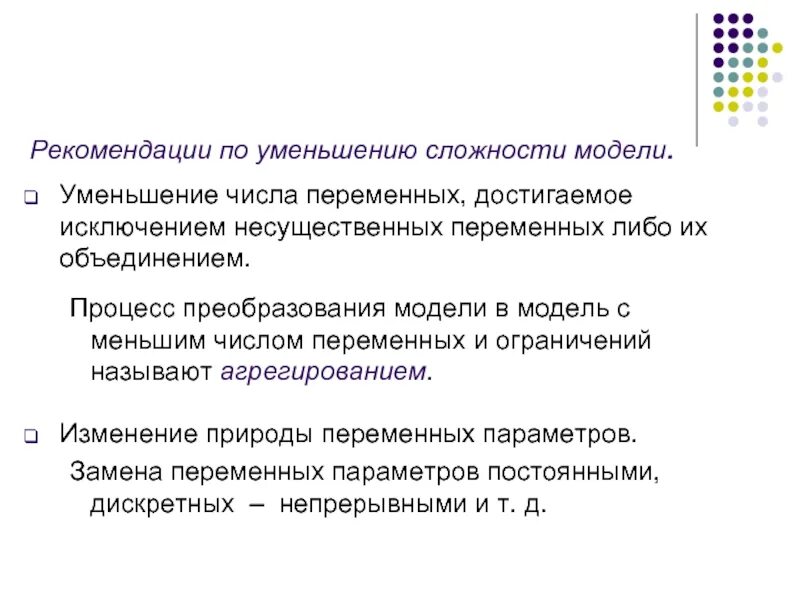 Рекомендации по уменьшению сложности модели.

Уменьшение числа переменных, достигаемое исключением несущественных переменных либо их объединением.

Процесс преобразования модели в модель с меньшим числом переменных и ограничений называют агрегированием.

Изменение природы переменных параметров.

Замена переменных параметров постоянными, дискретных – непрерывными и т. д.